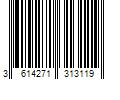 3 614271 313119